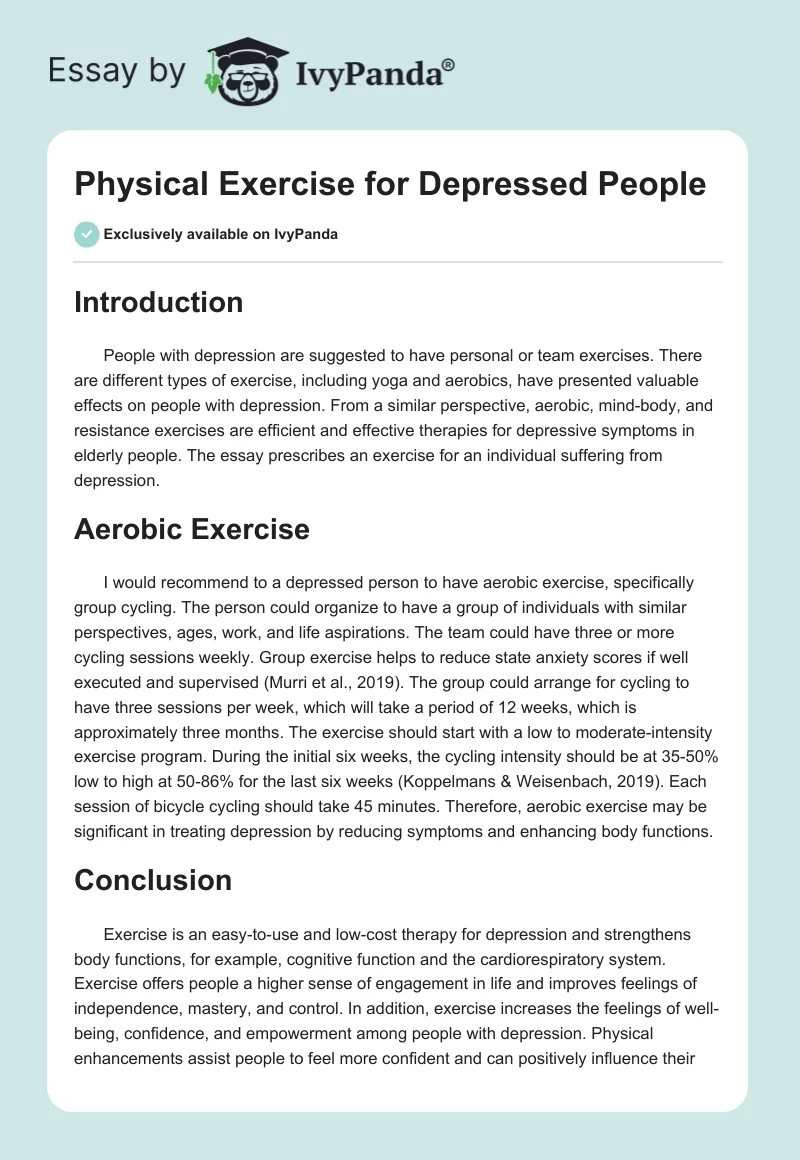 Essay by IvyPanda®

Physical Exercise for Depressed People

Exclusively available on IvyPanda

Introduction

People with depression are suggested to have personal or team exercises. There are different types of exercise, including yoga and aerobics, have presented valuable effects on people with depression. From a similar perspective, aerobic, mind-body, and resistance exercises are efficient and effective therapies for depressive symptoms in elderly people. The essay prescribes an exercise for an individual suffering from depression.

Aerobic Exercise

I would recommend to a depressed person to have aerobic exercise, specifically group cycling. The person could organize to have a group of individuals with similar perspectives, ages, work, and life aspirations. The team could have three or more cycling sessions weekly. Group exercise helps to reduce state anxiety scores if well executed and supervised (Murri et al., 2019). The group could arrange for cycling to have three sessions per week, which will take a period of 12 weeks, which is approximately three months. The exercise should start with a low to moderate-intensity exercise program. During the initial six weeks, the cycling intensity should be at 35-50% low to high at 50-86% for the last six weeks (Koppelmans & Weisenbach, 2019). Each session of bicycle cycling should take 45 minutes. Therefore, aerobic exercise may be significant in treating depression by reducing symptoms and enhancing body functions.

Conclusion

Exercise is an easy-to-use and low-cost therapy for depression and strengthens body functions, for example, cognitive function and the cardiorespiratory system. Exercise offers people a higher sense of engagement in life and improves feelings of independence, mastery, and control. In addition, exercise increases the feelings of well-being, confidence, and empowerment among people with depression. Physical enhancements assist people to feel more confident and can positively influence their